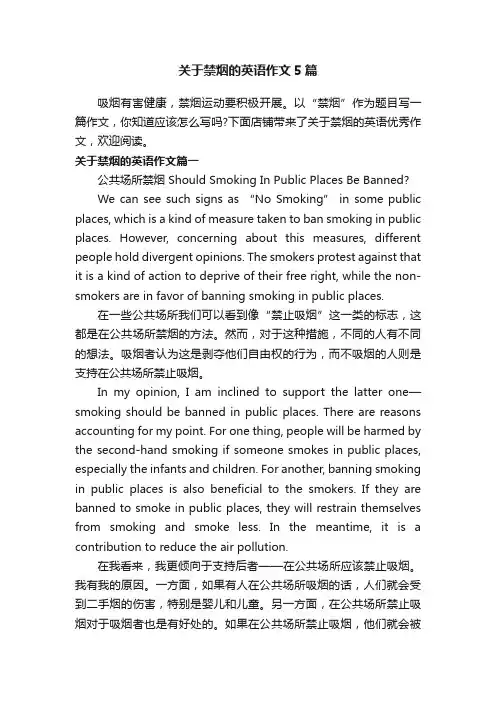 关于禁烟的英语作文5篇

吸烟有害健康，禁烟运动要积极开展。以“禁烟”作为题目写一篇作文，你知道应该怎么写吗?下面店铺带来了关于禁烟的英语优秀作文，欢迎阅读。

关于禁烟的英语作文篇一

公共场所禁烟 Should Smoking In Public Places Be Banned?

We can see such signs as “No Smoking” in some public places, which is a kind of measure taken to ban smoking in public places. However, concerning about this measures, different people hold divergent opinions. The smokers protest against that it is a kind of action to deprive of their free right, while the non-smokers are in favor of banning smoking in public places.

在一些公共场所我们可以看到像“禁止吸烟”这一类的标志，这都是在公共场所禁烟的方法。然而，对于这种措施，不同的人有不同的想法。吸烟者认为这是剥夺他们自由权的行为，而不吸烟的人则是支持在公共场所禁止吸烟。

In my opinion, I am inclined to support the latter one—smoking should be banned in public places. There are reasons accounting for my point. For one thing, people will be harmed by the second-hand smoking if someone smokes in public places, especially the infants and children. For another, banning smoking in public places is also beneficial to the smokers. If they are banned to smoke in public places, they will restrain themselves from smoking and smoke less. In the meantime, it is a contribution to reduce the air pollution.

在我看来，我更倾向于支持后者——在公共场所应该禁止吸烟。我有我的原因。一方面，如果有人在公共场所吸烟的话，人们就会受到二手烟的伤害，特别是婴儿和儿童。另一方面，在公共场所禁止吸烟对于吸烟者也是有好处的。如果在公共场所禁止吸烟，他们就会被